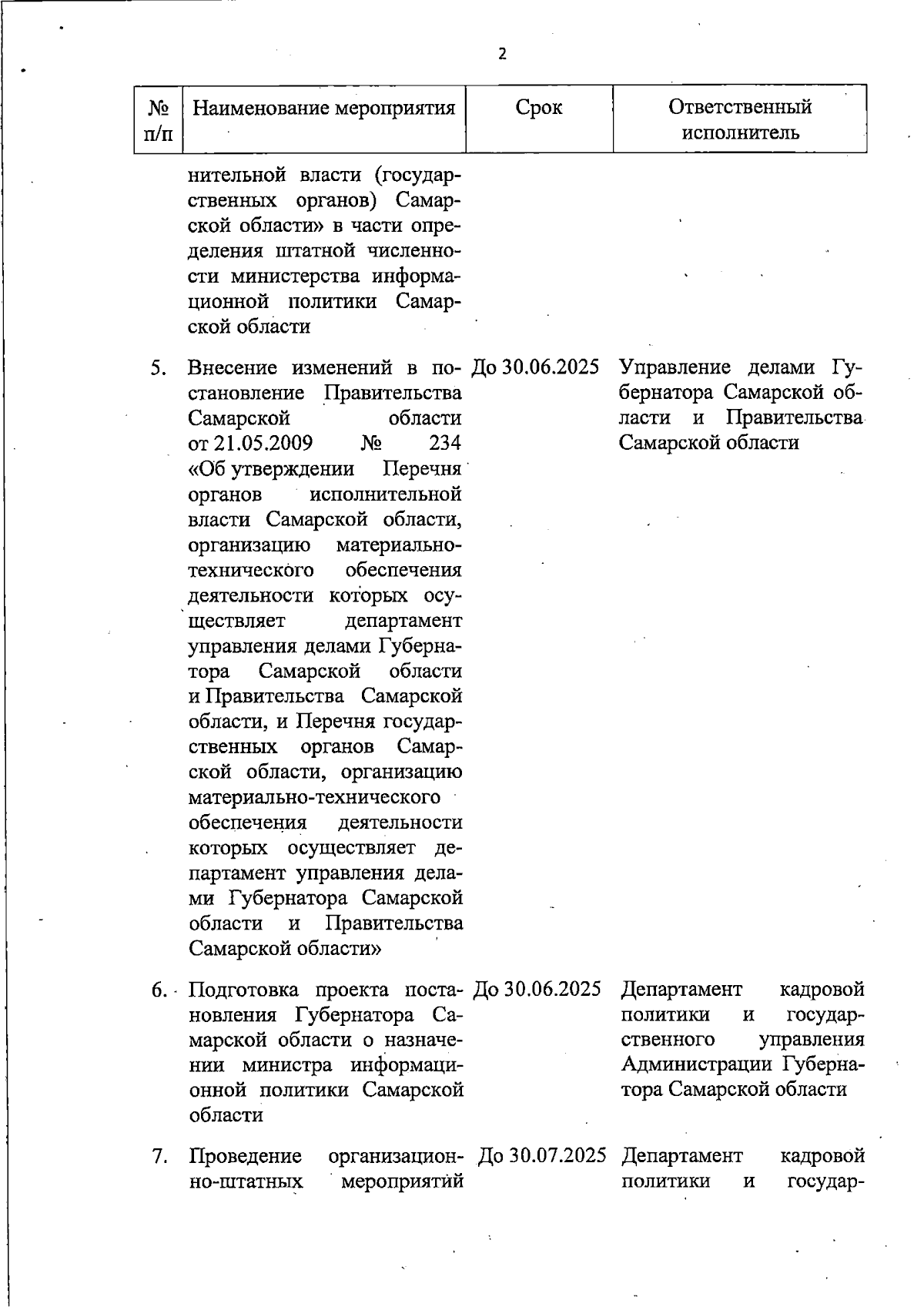 2

| № п/п | Наименование мероприятия | Срок | Ответственный исполнитель |
|---|---|---|---|
| | нительной власти (государственных органов) Самарской области» в части определения штатной численности министерства информационной политики Самарской области | | |
| 5. | Внесение изменений в постановление Правительства Самарской области от 21.05.2009 № 234 «Об утверждении Перечня органов исполнительной власти Самарской области, организацию материально-технического обеспечения деятельности которых осуществляет департамент управления делами Губернатора Самарской области и Правительства Самарской области, и Перечня государственных органов Самарской области, организацию материально-технического обеспечения деятельности которых осуществляет департамент управления делами Губернатора Самарской области и Правительства Самарской области» | До 30.06.2025 | Управление делами Губернатора Самарской области и Правительства Самарской области |
| 6. | Подготовка проекта постановления Губернатора Самарской области о назначении министра информационной политики Самарской области | До 30.06.2025 | Департамент кадровой политики и государственного управления Администрации Губернатора Самарской области |
| 7. | Проведение организационно-штатных мероприятий | До 30.07.2025 | Департамент кадровой политики и государ- |